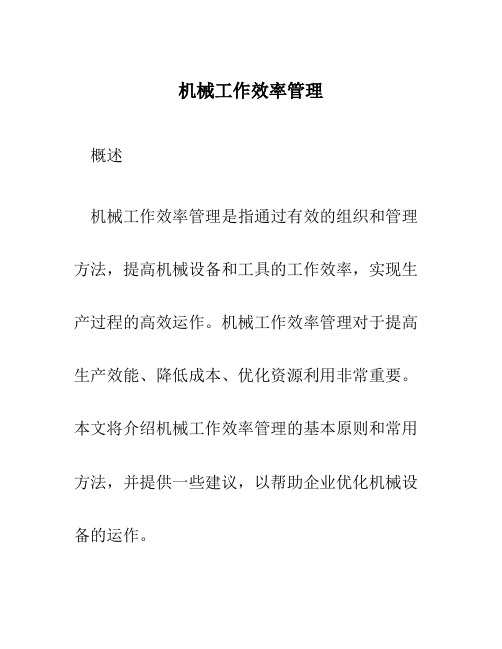 机械工作效率管理

概述

机械工作效率管理是指通过有效的组织和管理方法，提高机械设备和工具的工作效率，实现生产过程的高效运作。机械工作效率管理对于提高生产效能、降低成本、优化资源利用非常重要。本文将介绍机械工作效率管理的基本原则和常用方法，并提供一些建议，以帮助企业优化机械设备的运作。